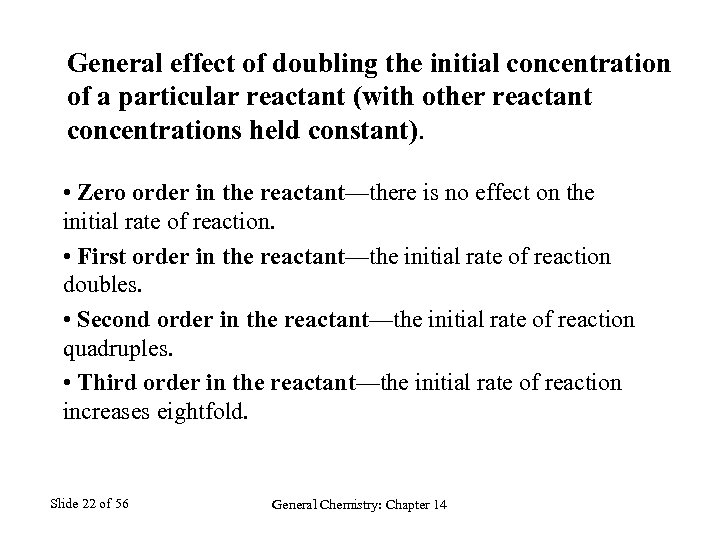 General effect of doubling the initial concentration of a particular reactant (with other reactant concentrations held constant).

• Zero order in the reactant—there is no effect on the initial rate of reaction.

• First order in the reactant—the initial rate of reaction doubles.

• Second order in the reactant—the initial rate of reaction quadruples.

• Third order in the reactant—the initial rate of reaction increases eightfold.

Slide 22 of 56

General Chemistry: Chapter 14